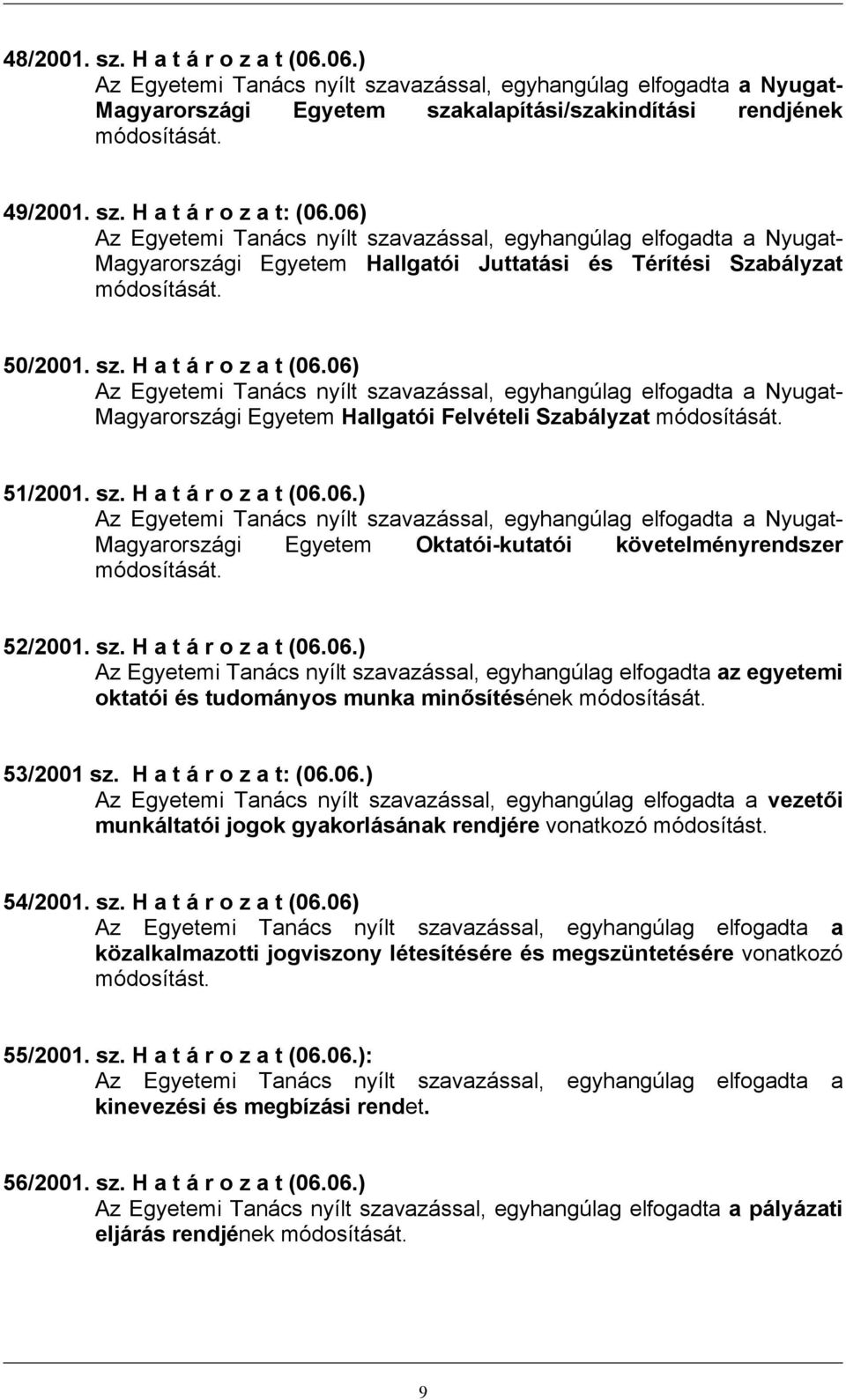 48/2001. sz. H a t á r o z a t (06.06.)
Az Egyetemi Tanács nyílt szavazással, egyhangúlag elfogadta a Nyugat-Magyarországi Egyetem szakalapítási/szakindítási rendjének módosítását.

49/2001. sz. H a t á r o z a t: (06.06)
Az Egyetemi Tanács nyílt szavazással, egyhangúlag elfogadta a Nyugat-Magyarországi Egyetem Hallgatói Juttatási és Térítési Szabályzat módosítását.

50/2001. sz. H a t á r o z a t (06.06)
Az Egyetemi Tanács nyílt szavazással, egyhangúlag elfogadta a Nyugat-Magyarországi Egyetem Hallgatói Felvételi Szabályzat módosítását.

51/2001. sz. H a t á r o z a t (06.06.)
Az Egyetemi Tanács nyílt szavazással, egyhangúlag elfogadta a Nyugat-Magyarországi Egyetem Oktatói-kutatói követelményrendszer módosítását.

52/2001. sz. H a t á r o z a t (06.06.)
Az Egyetemi Tanács nyílt szavazással, egyhangúlag elfogadta az egyetemi oktatói és tudományos munka minősítésének módosítását.

53/2001 sz. H a t á r o z a t: (06.06.)
Az Egyetemi Tanács nyílt szavazással, egyhangúlag elfogadta a vezetői munkáltatói jogok gyakorlásának rendjére vonatkozó módosítást.

54/2001. sz. H a t á r o z a t (06.06)
Az Egyetemi Tanács nyílt szavazással, egyhangúlag elfogadta a közalkalmazotti jogviszony létesítésére és megszüntetésére vonatkozó módosítást.

55/2001. sz. H a t á r o z a t (06.06.):
Az Egyetemi Tanács nyílt szavazással, egyhangúlag elfogadta a kinevezési és megbízási rendet.

56/2001. sz. H a t á r o z a t (06.06.)
Az Egyetemi Tanács nyílt szavazással, egyhangúlag elfogadta a pályázati eljárás rendjének módosítását.

9